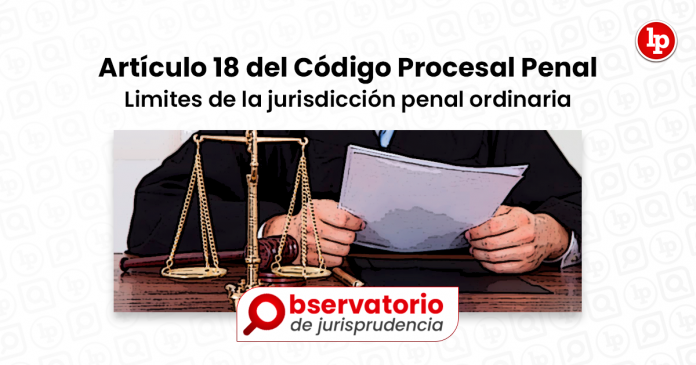 lp

Artículo 18 del Código Procesal Penal
Limites de la jurisdicción penal ordinaria

Observatorio
de jurisprudencia